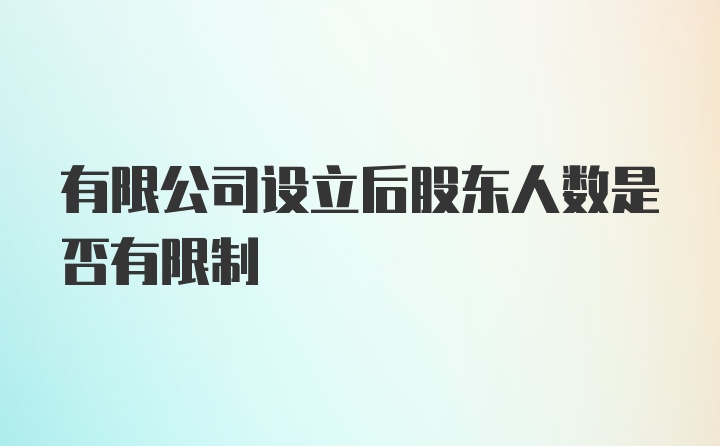 有限公司设立后股东人数是否有限制